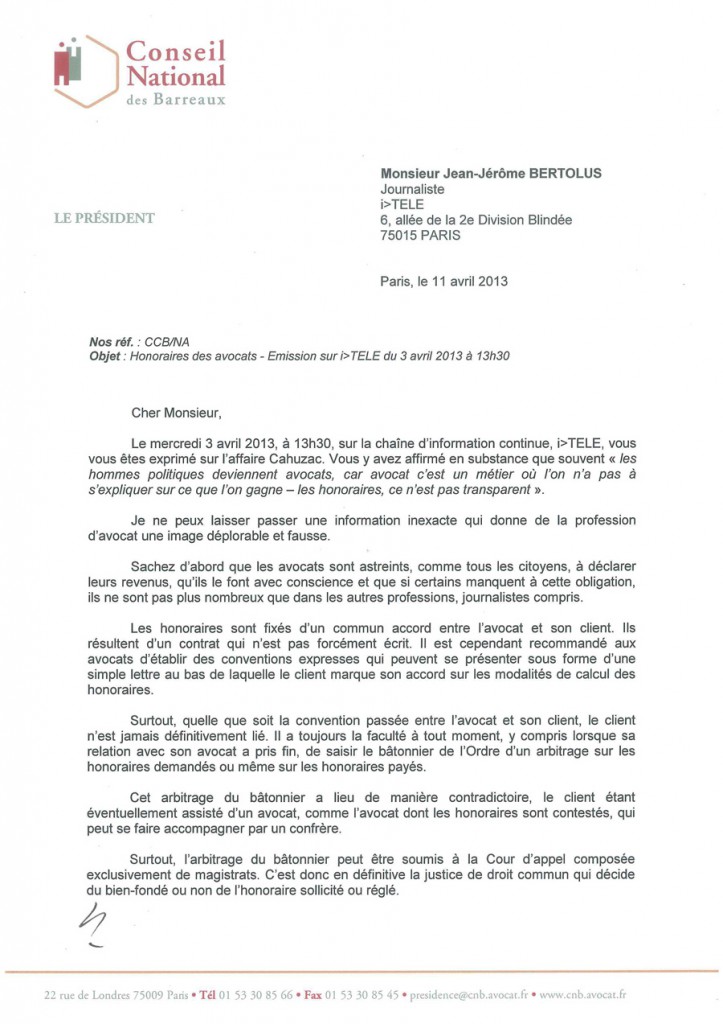 Conseil
National
des Barreaux

LE PRÉSIDENT

Monsieur Jean-Jérôme BERTOLUS
Journaliste
i>TELE
6, allée de la 2e Division Blindée
75015 PARIS

Paris, le 11 avril 2013

Nos réf. : CCB/NA
Objet : Honoraires des avocats - Emission sur i>TELE du 3 avril 2013 à 13h30

Cher Monsieur,

Le mercredi 3 avril 2013, à 13h30, sur la chaîne d'information continue, i>TELE, vous vous êtes exprimé sur l'affaire Cahuzac. Vous y avez affirmé en substance que souvent « les hommes politiques deviennent avocats, car avocat c'est un métier où l'on n'a pas à s'expliquer sur ce que l'on gagne – les honoraires, ce n'est pas transparent ».

Je ne peux laisser passer une information inexacte qui donne de la profession d'avocat une image déplorable et fausse.

Sachez d'abord que les avocats sont astreints, comme tous les citoyens, à déclarer leurs revenus, qu'ils le font avec conscience et que si certains manquent à cette obligation, ils ne sont pas plus nombreux que dans les autres professions, journalistes compris.

Les honoraires sont fixés d'un commun accord entre l'avocat et son client. Ils résultent d'un contrat qui n'est pas forcément écrit. Il est cependant recommandé aux avocats d'établir des conventions expresses qui peuvent se présenter sous forme d'une simple lettre au bas de laquelle le client marque son accord sur les modalités de calcul des honoraires.

Surtout, quelle que soit la convention passée entre l'avocat et son client, le client n'est jamais définitivement lié. Il a toujours la faculté à tout moment, y compris lorsque sa relation avec son avocat a pris fin, de saisir le bâtonnier de l'Ordre d'un arbitrage sur les honoraires demandés ou même sur les honoraires payés.

Cet arbitrage du bâtonnier a lieu de manière contradictoire, le client étant éventuellement assisté d'un avocat, comme l'avocat dont les honoraires sont contestés, qui peut se faire accompagner par un confrère.

Surtout, l'arbitrage du bâtonnier peut être soumis à la Cour d'appel composée exclusivement de magistrats. C'est donc en définitive la justice de droit commun qui décide du bien-fondé ou non de l'honoraire sollicité ou réglé.

22 rue de Londres 75009 Paris • Tél 01 53 30 85 66 • Fax 01 53 30 85 45 • presidence@cnb.avocat.fr • www.cnb.avocat.fr